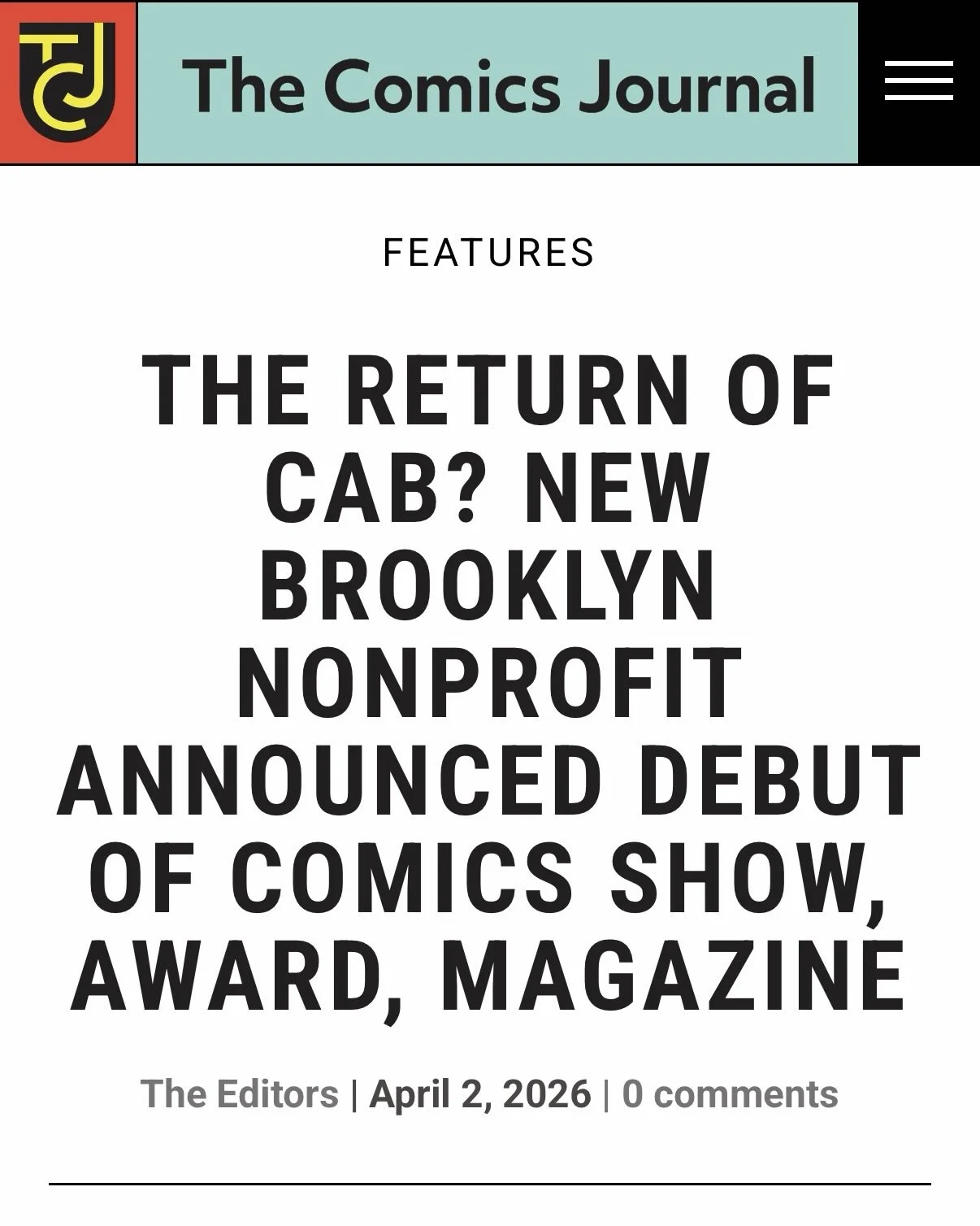 TCJ

The Comics Journal

FEATURES

THE RETURN OF CAB? NEW BROOKLYN NONPROFIT ANNOUNCED DEBUT OF COMICS SHOW, AWARD, MAGAZINE

The Editors | April 2, 2026 | 0 comments